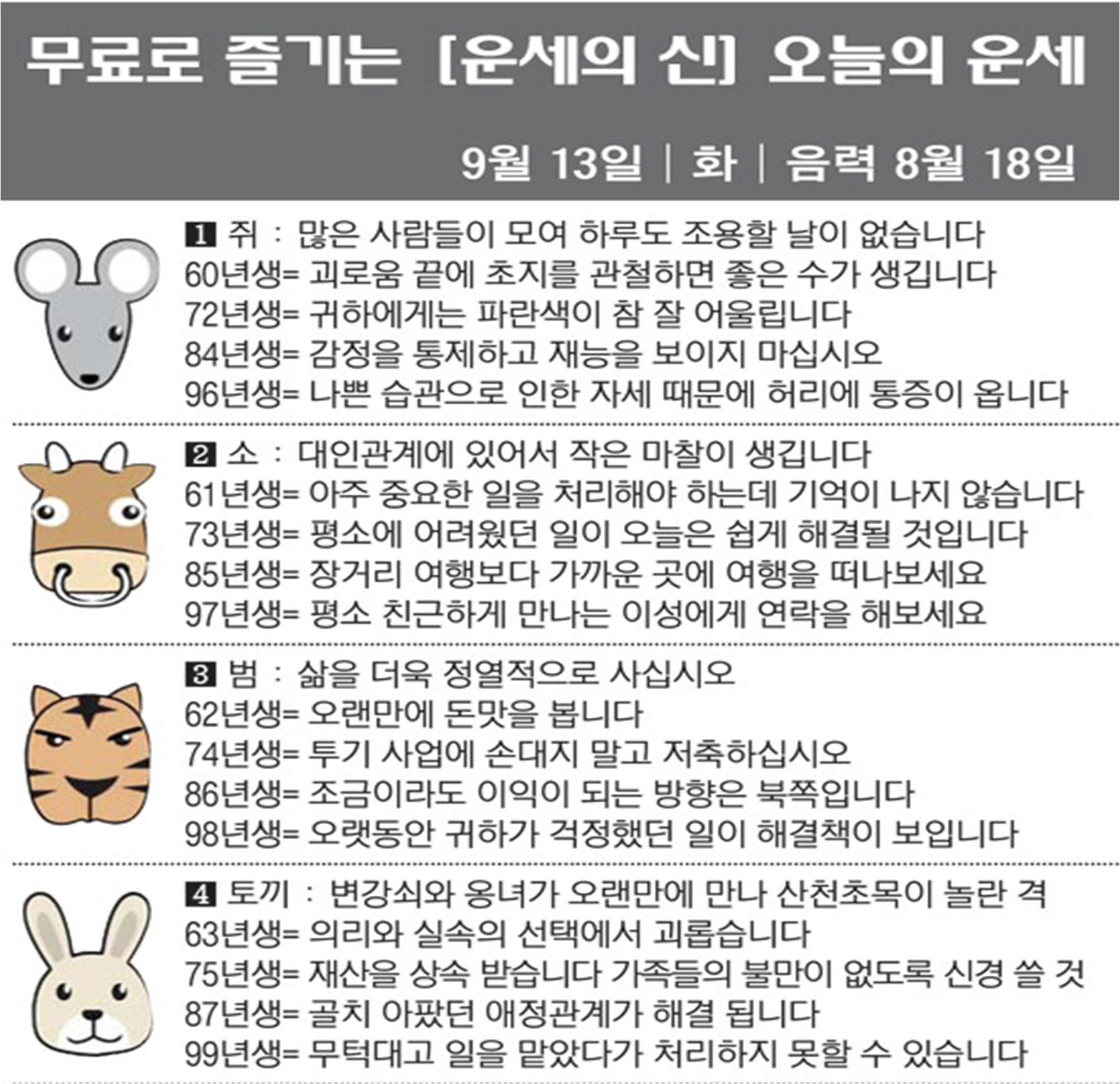 무료로 즐기는 [운세의 신] 오늘의 운세

9월 13일 | 화 | 음력 8월 18일

1 쥐 : 많은 사람들이 모여 하루도 조용할 날이 없습니다
60년생= 괴로움 끝에 초지를 관철하면 좋은 수가 생깁니다
72년생= 귀하에게는 파란색이 참 잘 어울립니다
84년생= 감정을 통제하고 재능을 보이지 마십시오
96년생= 나쁜 습관으로 인한 자세 때문에 허리에 통증이 옵니다

2 소 : 대인관계에 있어서 작은 마찰이 생깁니다
61년생= 아주 중요한 일을 처리해야 하는데 기억이 나지 않습니다
73년생= 평소에 어려웠던 일이 오늘은 쉽게 해결될 것입니다
85년생= 장거리 여행보다 가까운 곳에 여행을 떠나보세요
97년생= 평소 친근하게 만나는 이성에게 연락을 해보세요

3 범 : 삶을 더욱 정열적으로 사십시오
62년생= 오랜만에 돈맛을 봅니다
74년생= 투기 사업에 손대지 말고 저축하십시오
86년생= 조금이라도 이익이 되는 방향은 북쪽입니다
98년생= 오랫동안 귀하가 걱정했던 일이 해결책이 보입니다

4 토끼 : 변강쇠와 옹녀가 오랜만에 만나 산천초목이 놀란 격
63년생= 의리와 실속의 선택에서 괴롭습니다
75년생= 재산을 상속 받습니다 가족들의 불만이 없도록 신경 쓸 것
87년생= 골치 아팠던 애정관계가 해결 됩니다
99년생= 무턱대고 일을 맡았다가 처리하지 못할 수 있습니다